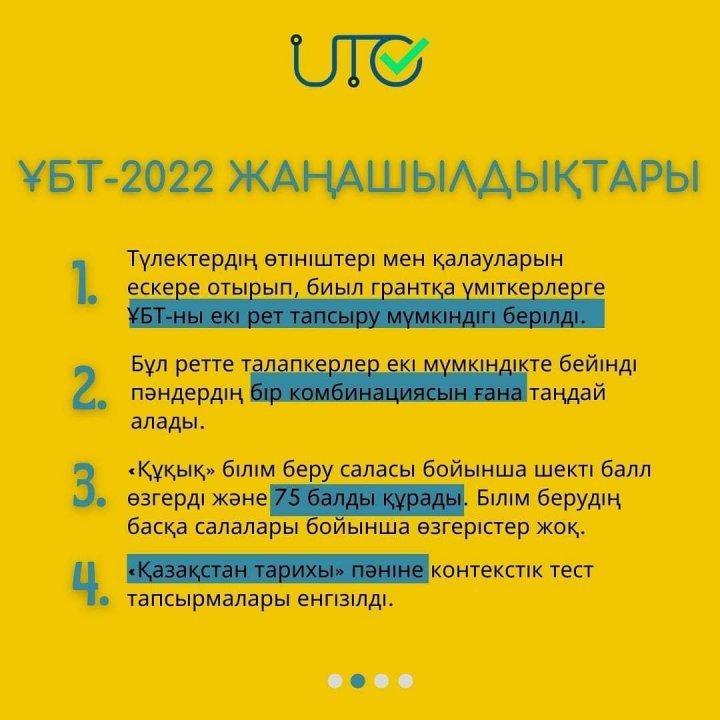 UTO

ҰБТ-2022 ЖАҢАШЫЛДЫҚТАРЫ

1. Түлектердің өтініштері мен қалауларын ескере отырып, биыл грантқа үміткерлерге ҰБТ-ны екі рет тапсыру мүмкіндігі берілді.

2. Бұл ретте талапкерлер екі мүмкіндікте бейінді пәндердің бір комбинациясын ғана таңдай алады.

3. «Құқық» білім беру саласы бойынша шекті балл өзгерді және 75 балды құрады. Білім берудің басқа салалары бойынша өзгерістер жоқ.

4. «Қазақстан тарихы» пәніне контекстік тест тапсырмалары енгізілді.